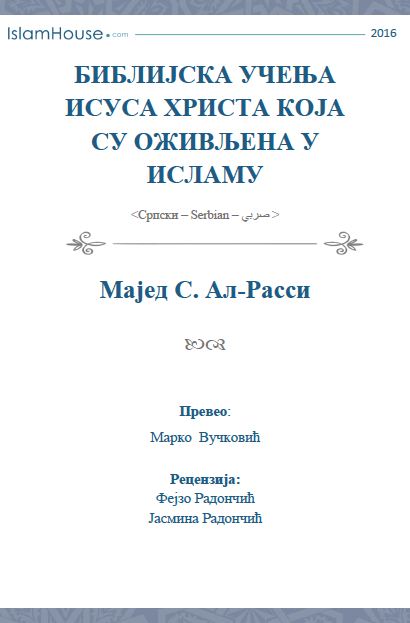 IslamHouse.com 2016

БИБЛИЈСКА УЧЕЊА ИСУСА ХРИСТА КОЈА СУ ОЖИВЉЕНА У ИСЛАМУ

<Српски – Serbian – صربي>

Мајед С. Ал-Расси

Превео:

Марко Вучковић

Рецензија:

Фејзо Радончић

Јасмина Радончић